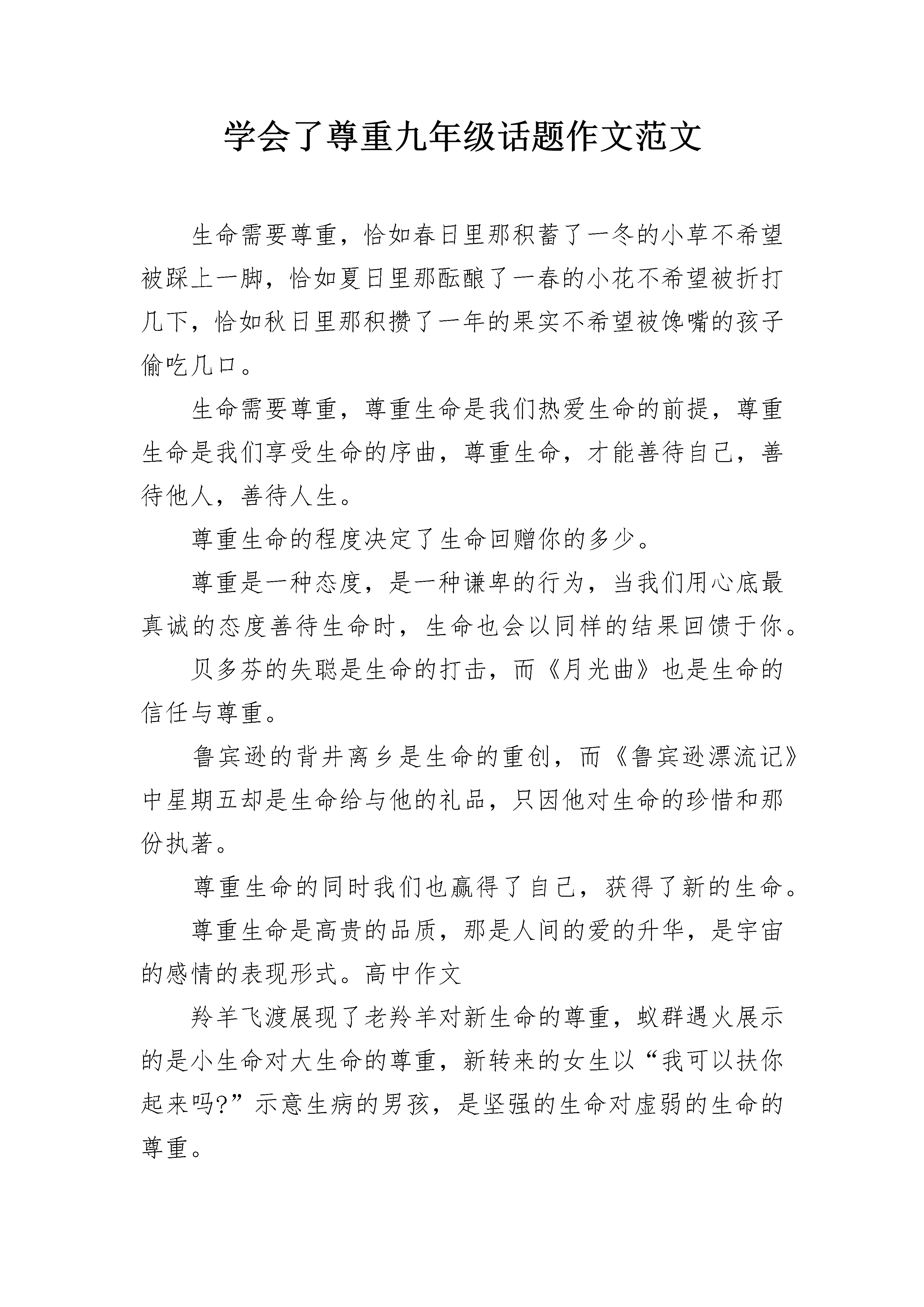 学会了尊重九年级话题作文范文

生命需要尊重，恰如春日里那积蓄了一冬的小草不希望被踩上一脚，恰如夏日里那酝酿了一春的小花不希望被折打几下，恰如秋日里那积攒了一年的果实不希望被馋嘴的孩子偷吃几口。

生命需要尊重，尊重生命是我们热爱生命的前提，尊重生命是我们享受生命的序曲，尊重生命，才能善待自己，善待他人，善待人生。

尊重生命的程度决定了生命回赠你的多少。

尊重是一种态度，是一种谦卑的行为，当我们用心底最真诚的态度善待生命时，生命也会以同样的结果回馈于你。

贝多芬的失聪是生命的打击，而《月光曲》也是生命的信任与尊重。

鲁宾逊的背井离乡是生命的重创，而《鲁宾逊漂流记》中星期五却是生命给与他的礼品，只因他对生命的珍惜和那份执著。

尊重生命的同时我们也赢得了自己，获得了新的生命。

尊重生命是高贵的品质，那是人间的爱的升华，是宇宙的感情的表现形式。高中作文

羚羊飞渡展现了老羚羊对新生命的尊重，蚁群遇火展示的是小生命对大生命的尊重，新转来的女生以“我可以扶你起来吗?”示意生病的男孩，是坚强的生命对虚弱的生命的尊重。